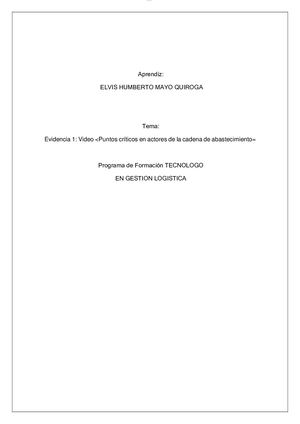 Aprendiz:

ELVIS HUMBERTO MAYO QUIROGA

Tema:

Evidencia 1: Video «Puntos críticos en actores de la cadena de abastecimiento»

Programa de Formación TECNOLOGO

EN GESTION LOGISTICA